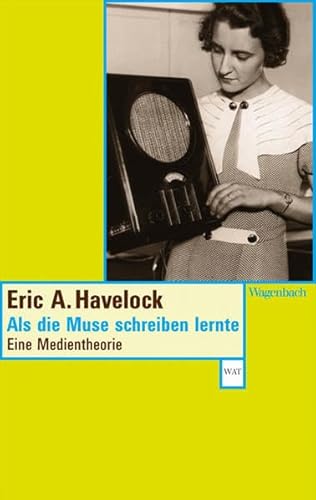 Eric A. Havelock
Als die Muse schreiben lernte
Eine Medientheorie

Wagenbach

WAT